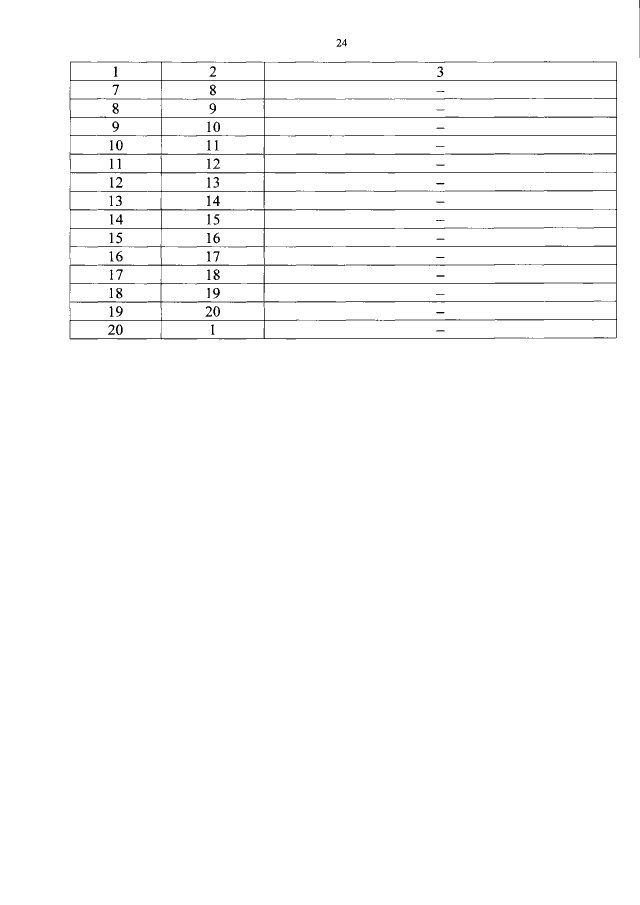 24

| 1 | 2 | 3 |
|---|---|---|
| 7 | 8 | – |
| 8 | 9 | – |
| 9 | 10 | – |
| 10 | 11 | – |
| 11 | 12 | – |
| 12 | 13 | – |
| 13 | 14 | – |
| 14 | 15 | – |
| 15 | 16 | – |
| 16 | 17 | – |
| 17 | 18 | – |
| 18 | 19 | – |
| 19 | 20 | – |
| 20 | 1 | – |